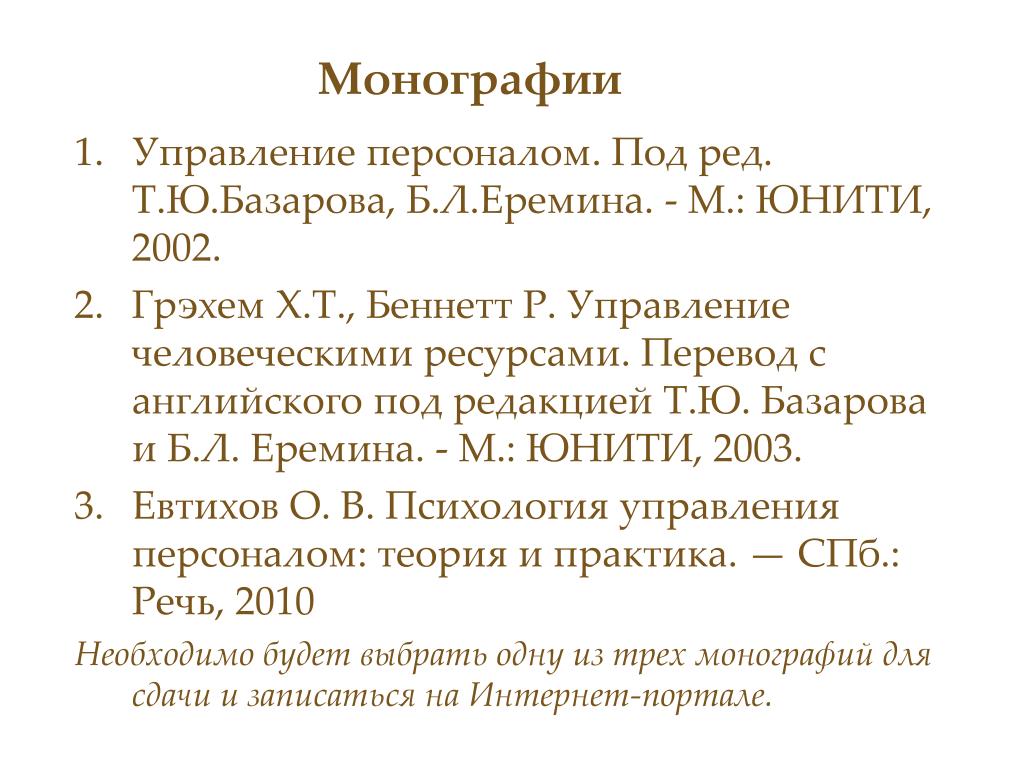 Монографии

1. Управление персоналом. Под ред. Т.Ю.Базарова, Б.Л.Еремина. - М.: ЮНИТИ, 2002.
2. Грэхем Х.Т., Беннетт Р. Управление человеческими ресурсами. Перевод с английского под редакцией Т.Ю. Базарова и Б.Л. Еремина. - М.: ЮНИТИ, 2003.
3. Евтихов О. В. Психология управления персоналом: теория и практика. — СПб.: Речь, 2010

Необходимо будет выбрать одну из трех монографий для сдачи и записаться на Интернет-портале.